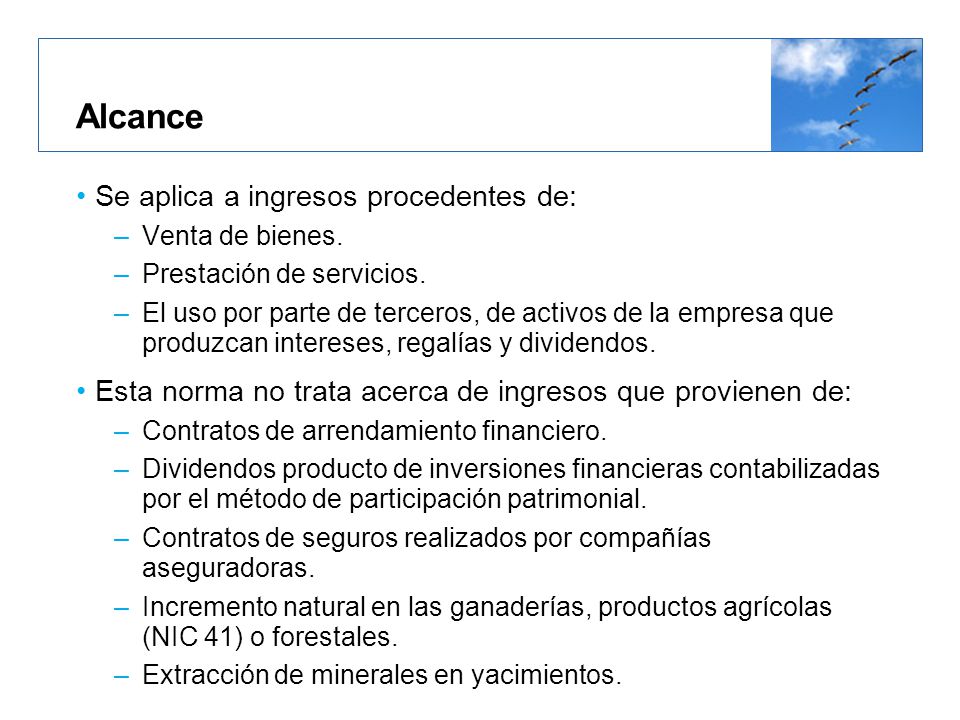 Alcance

• Se aplica a ingresos procedentes de:
– Venta de bienes.
– Prestación de servicios.
– El uso por parte de terceros, de activos de la empresa que produzcan intereses, regalías y dividendos.

• Esta norma no trata acerca de ingresos que provienen de:
– Contratos de arrendamiento financiero.
– Dividendos producto de inversiones financieras contabilizadas por el método de participación patrimonial.
– Contratos de seguros realizados por compañías aseguradoras.
– Incremento natural en las ganaderías, productos agrícolas (NIC 41) o forestales.
– Extracción de minerales en yacimientos.